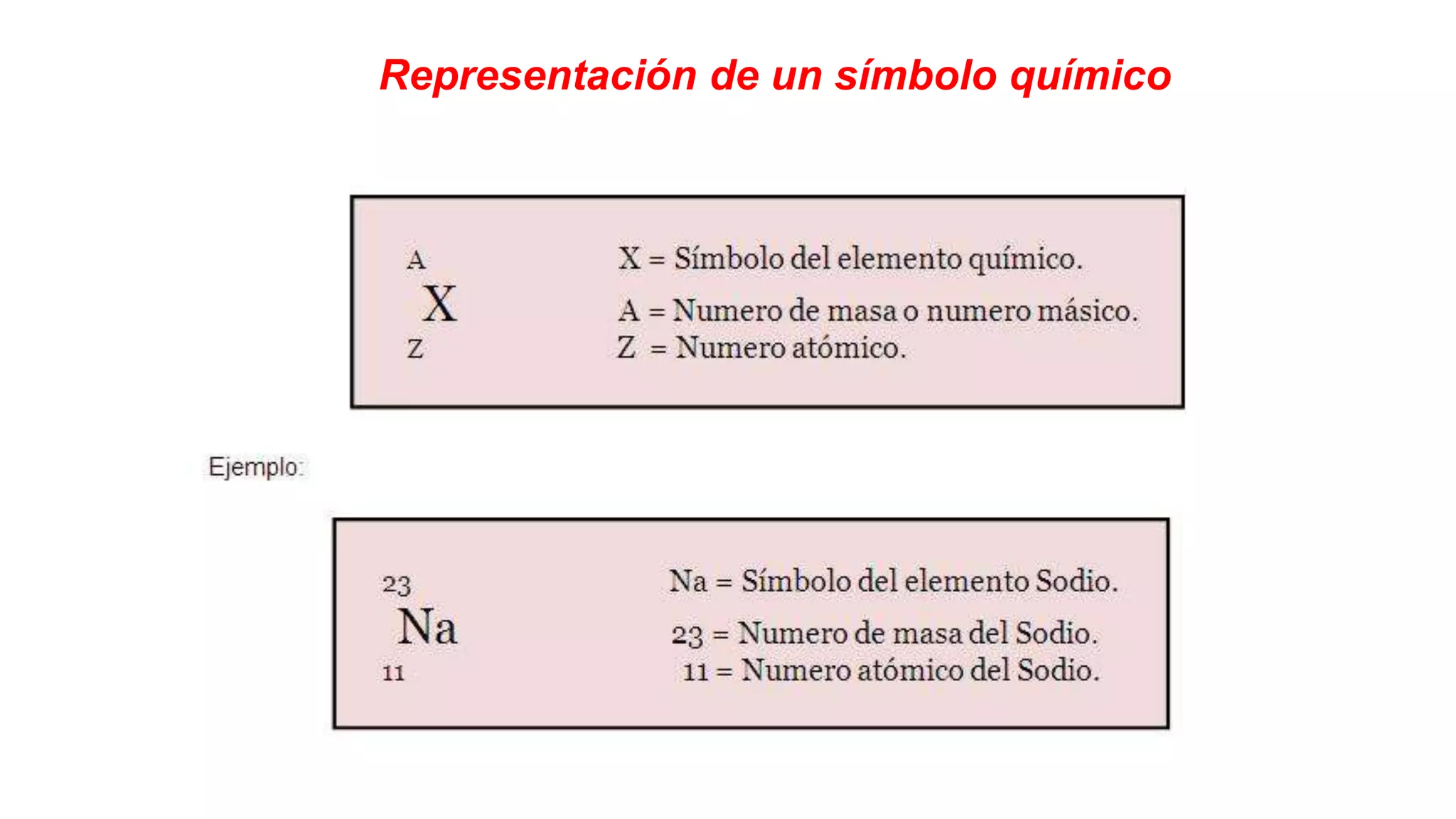 Representación de un símbolo químico

$^{A}_{Z}X$

X = Símbolo del elemento químico.

A = Numero de masa o numero másico.

Z = Numero atómico.

Ejemplo:

$^{23}_{11}Na$

Na = Símbolo del elemento Sodio.

23 = Numero de masa del Sodio.

11 = Numero atómico del Sodio.